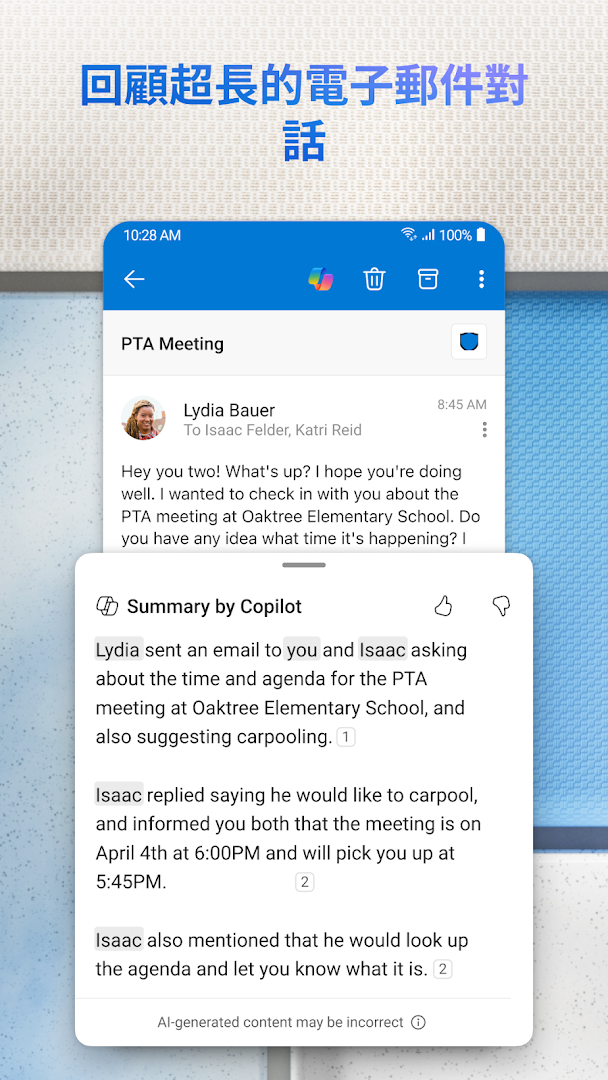 回顧超長的電子郵件對話

10:28 AM 100%

PTA Meeting

Lydia Bauer
To Isaac Felder, Katri Reid
8:45 AM

Hey you two! What's up? I hope you're doing well. I wanted to check in with you about the PTA meeting at Oaktree Elementary School. Do you have any idea what time it's happening? I

Summary by Copilot

Lydia sent an email to you and Isaac asking about the time and agenda for the PTA meeting at Oaktree Elementary School, and also suggesting carpooling. 1

Isaac replied saying he would like to carpool, and informed you both that the meeting is on April 4th at 6:00PM and will pick you up at 5:45PM. 2

Isaac also mentioned that he would look up the agenda and let you know what it is. 2

AI-generated content may be incorrect